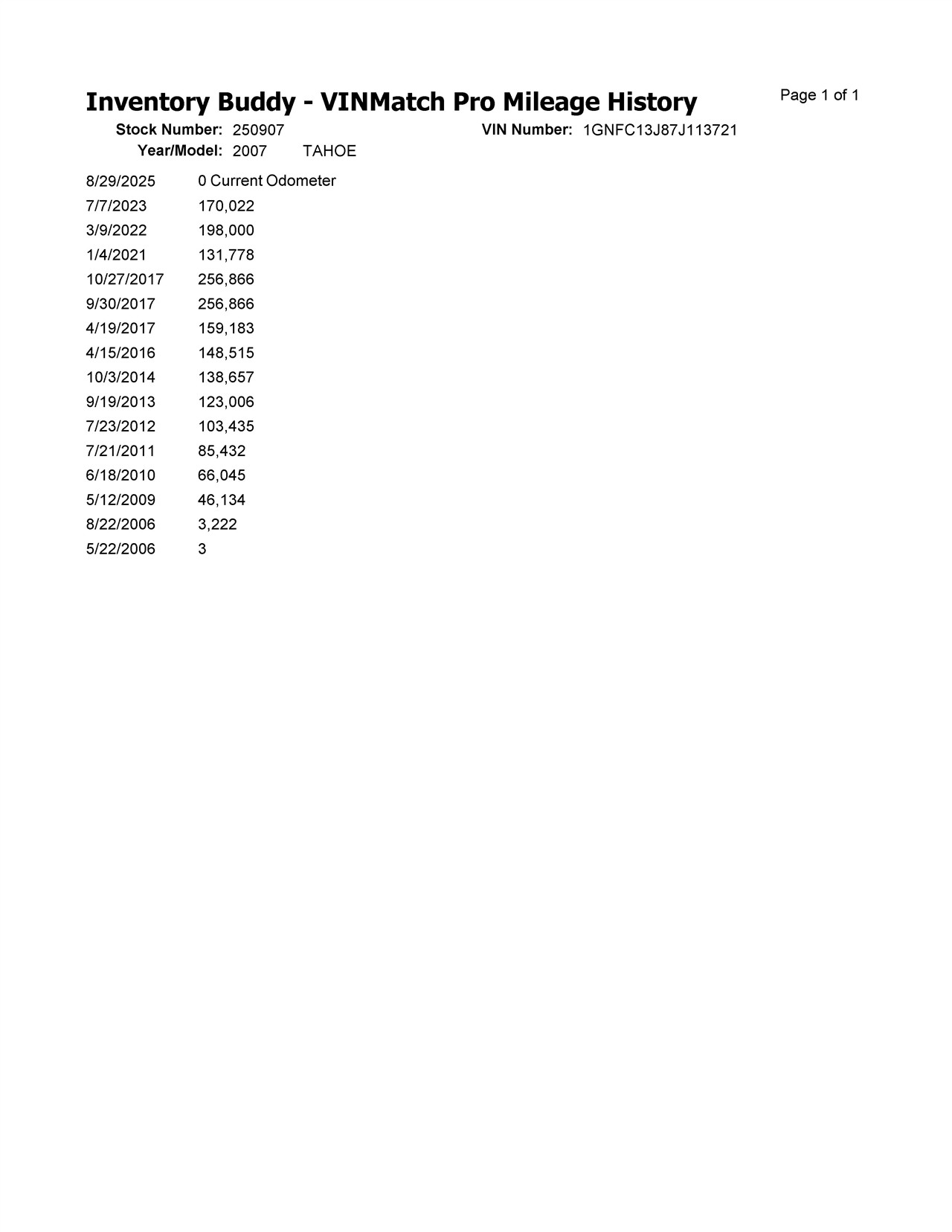 Inventory Buddy - VINMatch Pro Mileage History

Page 1 of 1

Stock Number: 250907
VIN Number: 1GNFC13J87J113721
Year/Model: 2007 TAHOE

| | |
|---|---|
| 8/29/2025 | 0 Current Odometer |
| 7/7/2023 | 170,022 |
| 3/9/2022 | 198,000 |
| 1/4/2021 | 131,778 |
| 10/27/2017 | 256,866 |
| 9/30/2017 | 256,866 |
| 4/19/2017 | 159,183 |
| 4/15/2016 | 148,515 |
| 10/3/2014 | 138,657 |
| 9/19/2013 | 123,006 |
| 7/23/2012 | 103,435 |
| 7/21/2011 | 85,432 |
| 6/18/2010 | 66,045 |
| 5/12/2009 | 46,134 |
| 8/22/2006 | 3,222 |
| 5/22/2006 | 3 |